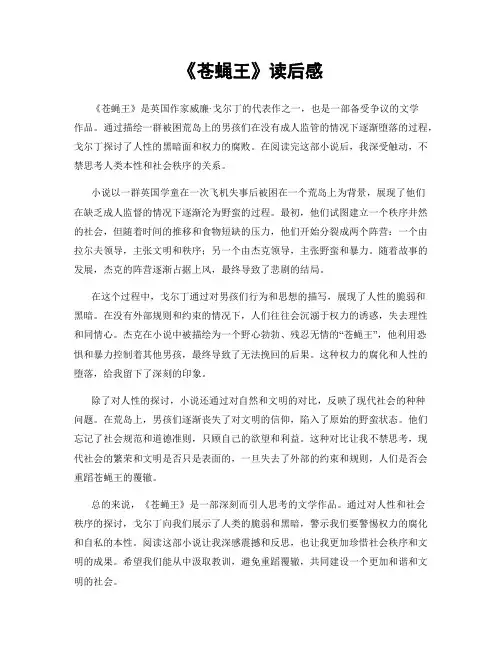 《苍蝇王》读后感

《苍蝇王》是英国作家威廉·戈尔丁的代表作之一，也是一部备受争议的文学作品。通过描绘一群被困荒岛上的男孩们在没有成人监管的情况下逐渐堕落的过程，戈尔丁探讨了人性的黑暗面和权力的腐败。在阅读完这部小说后，我深受触动，不禁思考人类本性和社会秩序的关系。

小说以一群英国学童在一次飞机失事后被困在一个荒岛上为背景，展现了他们在缺乏成人监督的情况下逐渐沦为野蛮的过程。最初，他们试图建立一个秩序井然的社会，但随着时间的推移和食物短缺的压力，他们开始分裂成两个阵营：一个由拉尔夫领导，主张文明和秩序；另一个由杰克领导，主张野蛮和暴力。随着故事的发展，杰克的阵营逐渐占据上风，最终导致了悲剧的结局。

在这个过程中，戈尔丁通过对男孩们行为和思想的描写，展现了人性的脆弱和黑暗。在没有外部规则和约束的情况下，人们往往会沉溺于权力的诱惑，失去理性和同情心。杰克在小说中被描绘为一个野心勃勃、残忍无情的“苍蝇王”，他利用恐惧和暴力控制着其他男孩，最终导致了无法挽回的后果。这种权力的腐化和人性的堕落，给我留下了深刻的印象。

除了对人性的探讨，小说还通过对自然和文明的对比，反映了现代社会的种种问题。在荒岛上，男孩们逐渐丧失了对文明的信仰，陷入了原始的野蛮状态。他们忘记了社会规范和道德准则，只顾自己的欲望和利益。这种对比让我不禁思考，现代社会的繁荣和文明是否只是表面的，一旦失去了外部的约束和规则，人们是否会重蹈苍蝇王的覆辙。

总的来说，《苍蝇王》是一部深刻而引人思考的文学作品。通过对人性和社会秩序的探讨，戈尔丁向我们展示了人类的脆弱和黑暗，警示我们要警惕权力的腐化和自私的本性。阅读这部小说让我深感震撼和反思，也让我更加珍惜社会秩序和文明的成果。希望我们能从中汲取教训，避免重蹈覆辙，共同建设一个更加和谐和文明的社会。